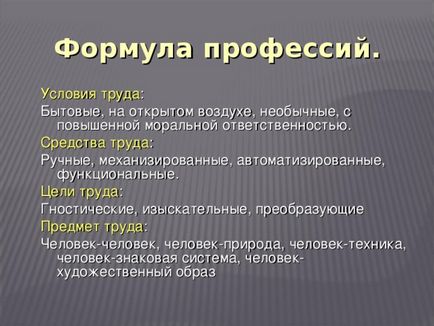 Формула профессий.

Условия труда:

Бытовые, на открытом воздухе, необычные, с повышенной моральной ответственностью.

Средства труда:

Ручные, механизированные, автоматизированные, функциональные.

Цели труда:

Гностические, изыскательные, преобразующие

Предмет труда:

Человек-человек, человек-природа, человек-техника, человек-знаковая система, человек-художественный образ